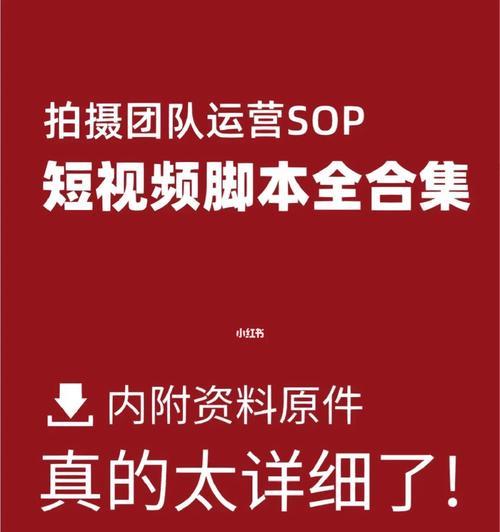 拍摄团队运营SOP
短视频脚本全合集

小红书

内附资料原件
真的太详细了！